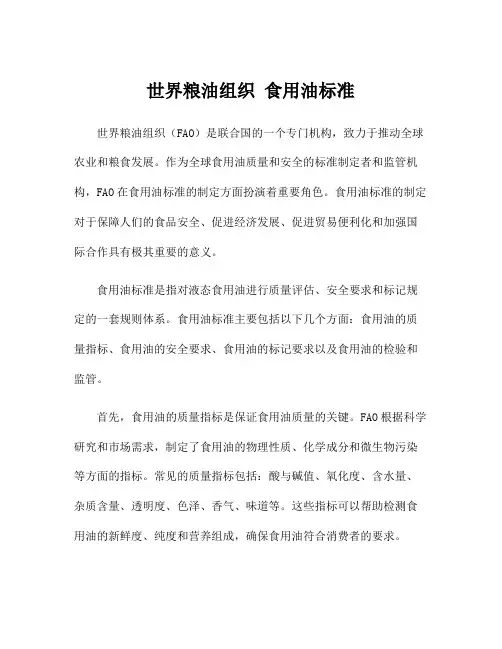 世界粮油组织 食用油标准

世界粮油组织（FAO）是联合国的一个专门机构，致力于推动全球农业和粮食发展。作为全球食用油质量和安全的标准制定者和监管机构，FAO在食用油标准的制定方面扮演着重要角色。食用油标准的制定对于保障人们的食品安全、促进经济发展、促进贸易便利化和加强国际合作具有极其重要的意义。

食用油标准是指对液态食用油进行质量评估、安全要求和标记规定的一套规则体系。食用油标准主要包括以下几个方面：食用油的质量指标、食用油的安全要求、食用油的标记要求以及食用油的检验和监管。

首先，食用油的质量指标是保证食用油质量的关键。FAO根据科学研究和市场需求，制定了食用油的物理性质、化学成分和微生物污染等方面的指标。常见的质量指标包括：酸与碱值、氧化度、含水量、杂质含量、透明度、色泽、香气、味道等。这些指标可以帮助检测食用油的新鲜度、纯度和营养组成，确保食用油符合消费者的要求。